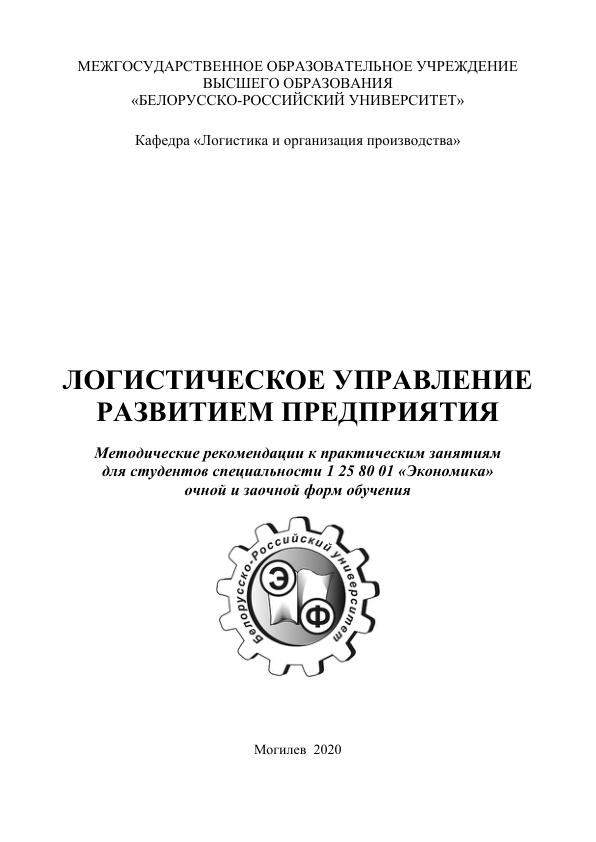 МЕЖГОСУДАРСТВЕННОЕ ОБРАЗОВАТЕЛЬНОЕ УЧРЕЖДЕНИЕ
ВЫСШЕГО ОБРАЗОВАНИЯ
«БЕЛОРУССКО-РОССИЙСКИЙ УНИВЕРСИТЕТ»

Кафедра «Логистика и организация производства»

ЛОГИСТИЧЕСКОЕ УПРАВЛЕНИЕ
РАЗВИТИЕМ ПРЕДПРИЯТИЯ

Методические рекомендации к практическим занятиям
для студентов специальности 1 25 80 01 «Экономика»
очной и заочной форм обучения

Белорусско-Российский университет
Э
Ф

Могилев 2020